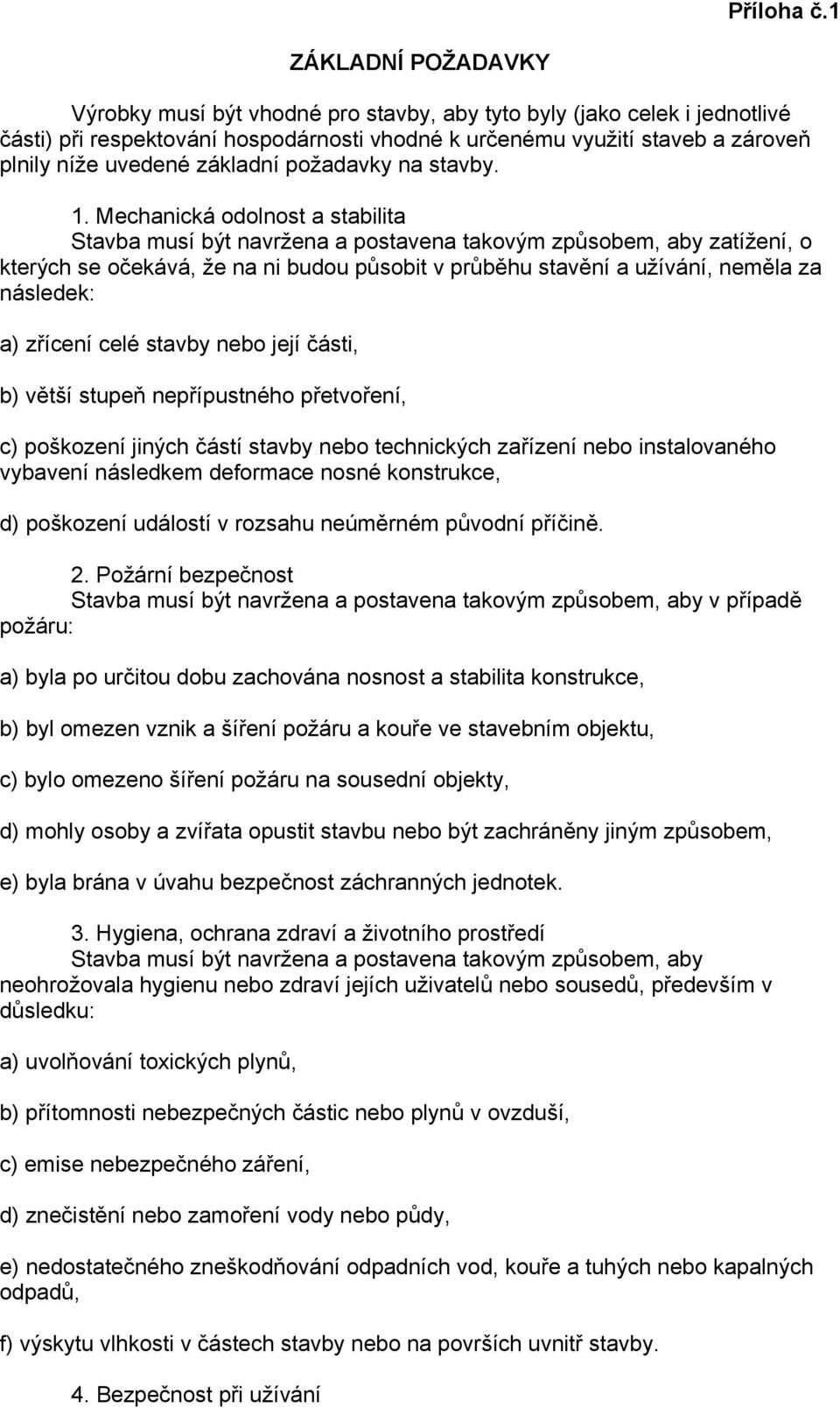 Příloha č.1

ZÁKLADNÍ POŽADAVKY

Výrobky musí být vhodné pro stavby, aby tyto byly (jako celek i jednotlivé části) při respektování hospodárnosti vhodné k určenému využití staveb a zároveň plnily níže uvedené základní požadavky na stavby.

1. Mechanická odolnost a stabilita
Stavba musí být navržena a postavena takovým způsobem, aby zatížení, o kterých se očekává, že na ni budou působit v průběhu stavění a užívání, neměla za následek:

a) zřícení celé stavby nebo její části,

b) větší stupeň nepřípustného přetvoření,

c) poškození jiných částí stavby nebo technických zařízení nebo instalovaného vybavení následkem deformace nosné konstrukce,

d) poškození událostí v rozsahu neúměrném původní příčině.

2. Požární bezpečnost
Stavba musí být navržena a postavena takovým způsobem, aby v případě požáru:

a) byla po určitou dobu zachována nosnost a stabilita konstrukce,

b) byl omezen vznik a šíření požáru a kouře ve stavebním objektu,

c) bylo omezeno šíření požáru na sousední objekty,

d) mohly osoby a zvířata opustit stavbu nebo být zachráněny jiným způsobem,

e) byla brána v úvahu bezpečnost záchranných jednotek.

3. Hygiena, ochrana zdraví a životního prostředí
Stavba musí být navržena a postavena takovým způsobem, aby neohrožovala hygienu nebo zdraví jejích uživatelů nebo sousedů, především v důsledku:

a) uvolňování toxických plynů,

b) přítomnosti nebezpečných částic nebo plynů v ovzduší,

c) emise nebezpečného záření,

d) znečistění nebo zamoření vody nebo půdy,

e) nedostatečného zneškodňování odpadních vod, kouře a tuhých nebo kapalných odpadů,

f) výskytu vlhkosti v částech stavby nebo na površích uvnitř stavby.

4. Bezpečnost při užívání